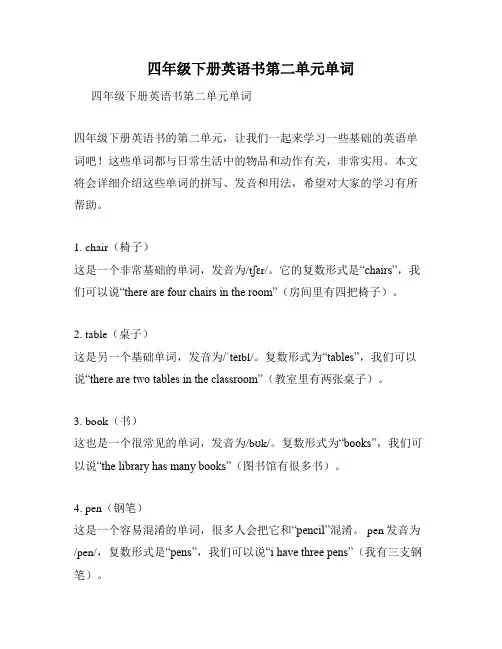 四年级下册英语书第二单元单词

四年级下册英语书第二单元单词

四年级下册英语书的第二单元，让我们一起来学习一些基础的英语单词吧！这些单词都与日常生活中的物品和动作有关，非常实用。本文将会详细介绍这些单词的拼写、发音和用法，希望对大家的学习有所帮助。

1. chair（椅子）
这是一个非常基础的单词，发音为/tʃɛr/。它的复数形式是“chairs”，我们可以说“there are four chairs in the room”（房间里有四把椅子）。

2. table（桌子）
这是另一个基础单词，发音为/ˈteɪbl/。复数形式为“tables”，我们可以说“there are two tables in the classroom”（教室里有两张桌子）。

3. book（书）
这也是一个很常见的单词，发音为/bʊk/。复数形式为“books”，我们可以说“the library has many books”（图书馆有很多书）。

4. pen（钢笔）
这是一个容易混淆的单词，很多人会把它和“pencil”混淆。 pen发音为/pen/，复数形式是“pens”，我们可以说“i have three pens”（我有三支钢笔）。